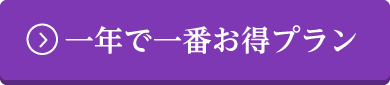 一年で一番お得プラン